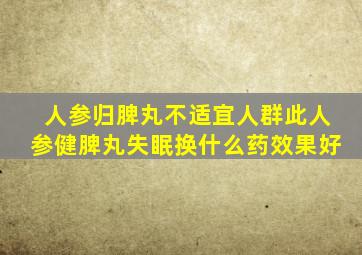 人参归脾丸不适宜人群此人参健脾丸失眠换什么药效果好